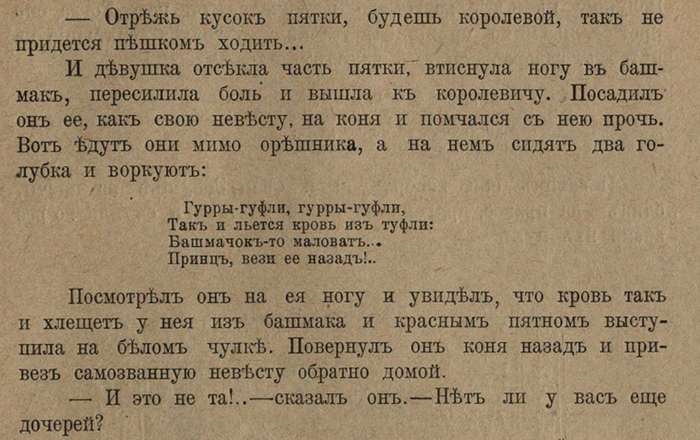 — Отрѣжь кусокъ пятки, будешь королевой, такъ не придется пѣшкомъ ходить...

И дѣвушка отсѣкла часть пятки, втиснула ногу въ башмакъ, пересилила боль и вышла къ королевичу. Посадилъ онъ ее, какъ свою невѣсту, на коня и помчался съ нею прочь. Вотъ ѣдутъ они мимо орѣшника, а на немъ сидятъ два голубка и воркуютъ:

Гурры-гуфли, гурры-гуфли,
Такъ и льется кровь изъ туфли:
Башмачокъ-то маловатъ...
Принцъ, вези ее назадъ!..

Посмотрѣлъ онъ на ея ногу и увидѣлъ, что кровь такъ и хлещетъ у нея изъ башмака и краснымъ пятномъ выступила на бѣломъ чулкѣ. Повернулъ онъ коня назадъ и привезъ самозванную невѣсту обратно домой.

— И это не та!..—сказалъ онъ.—Нѣтъ ли у васъ еще дочерей?